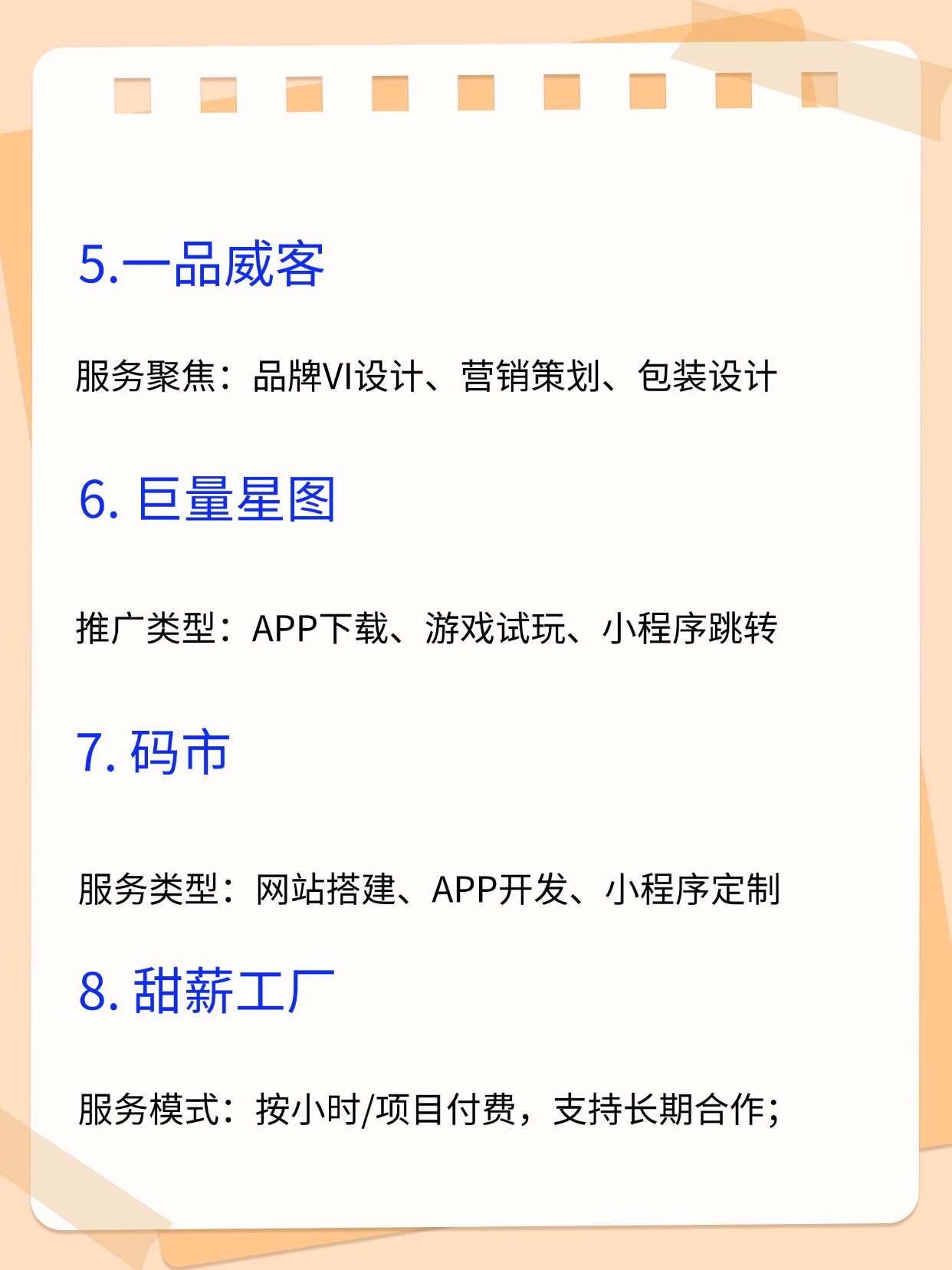 5.一品威客

服务聚焦：品牌VI设计、营销策划、包装设计

6.巨量星图

推广类型：APP下载、游戏试玩、小程序跳转

7.码市

服务类型：网站搭建、APP开发、小程序定制

8.甜薪工厂

服务模式：按小时/项目付费，支持长期合作；